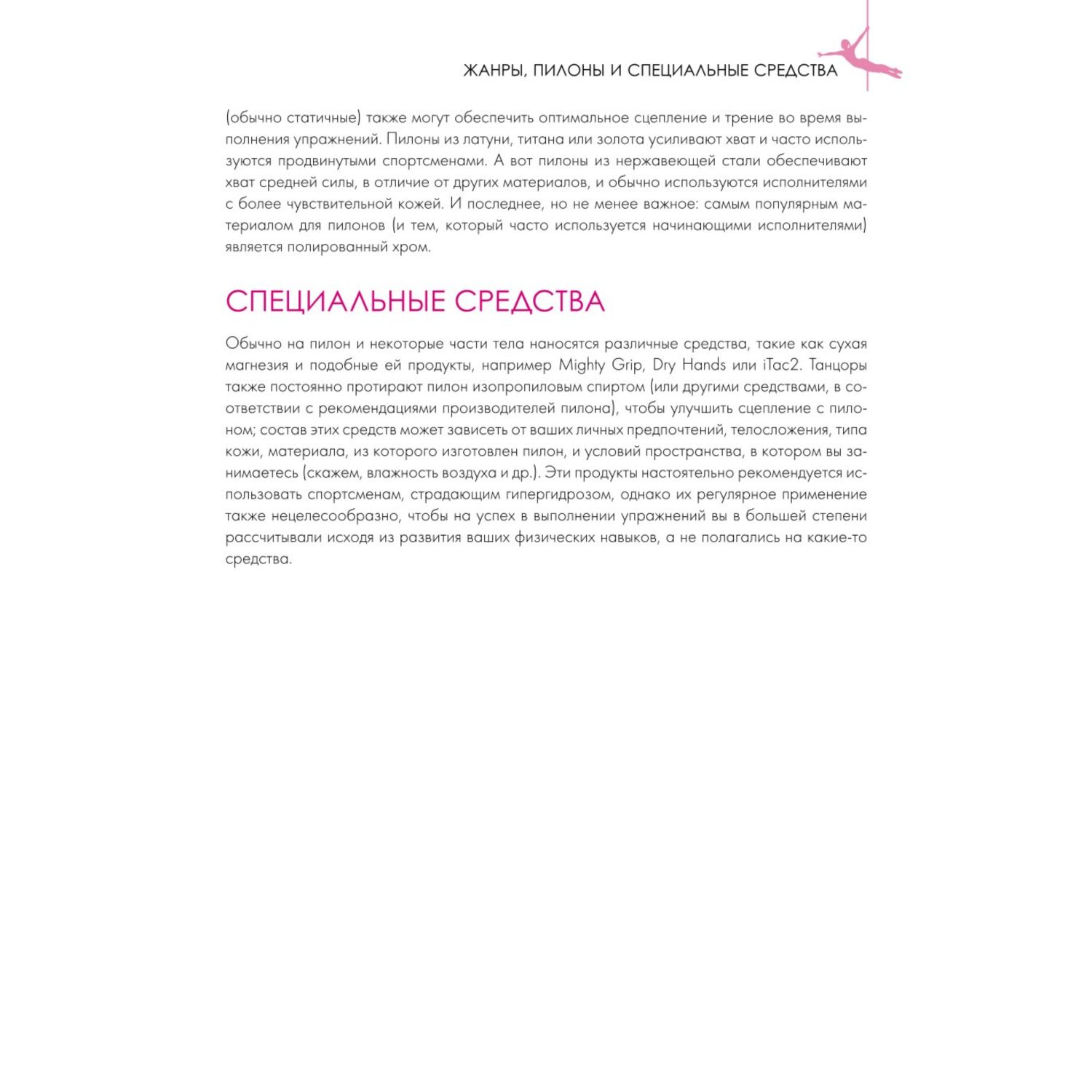 ЖАНРЫ, ПИЛОНЫ И СПЕЦИАЛЬНЫЕ СРЕДСТВА

(обычно статичные) также могут обеспечить оптимальное сцепление и трение во время выполнения упражнений. Пилоны из латуни, титана или золота усиливают хват и часто используются продвинутыми спортсменами. А вот пилоны из нержавеющей стали обеспечивают хват средней силы, в отличие от других материалов, и обычно используются исполнителями с более чувствительной кожей. И последнее, но не менее важное: самым популярным материалом для пилонов (и тем, который часто используется начинающими исполнителями) является полированный хром.

СПЕЦИАЛЬНЫЕ СРЕДСТВА

Обычно на пилон и некоторые части тела наносятся различные средства, такие как сухая магнезия и подобные ей продукты, например Mighty Grip, Dry Hands или iTac2. Танцоры также постоянно протирают пилон изопропиловым спиртом (или другими средствами, в соответствии с рекомендациями производителей пилона), чтобы улучшить сцепление с пилоном; состав этих средств может зависеть от ваших личных предпочтений, телосложения, типа кожи, материала, из которого изготовлен пилон, и условий пространства, в котором вы занимаетесь (скажем, влажность воздуха и др.). Эти продукты настоятельно рекомендуется использовать спортсменам, страдающим гипергидрозом, однако их регулярное применение также нецелесообразно, чтобы на успех в выполнении упражнений вы в большей степени рассчитывали исходя из развития ваших физических навыков, а не полагались на какие-то средства.